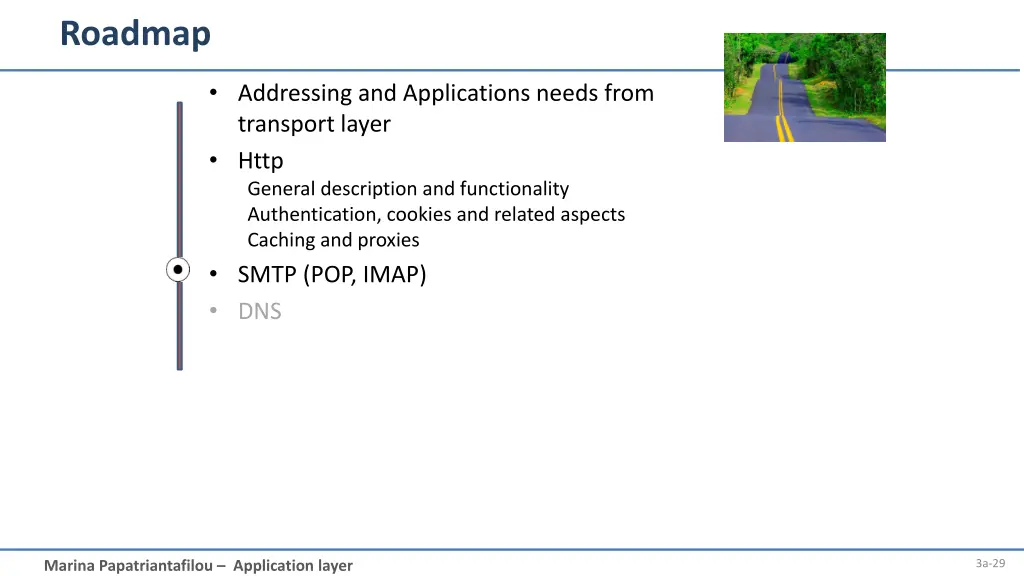 Roadmap

• Addressing and Applications needs from transport layer
• Http
General description and functionality
Authentication, cookies and related aspects
Caching and proxies
• SMTP (POP, IMAP)
• DNS

Marina Papatriantafilou – Application layer

3a-29